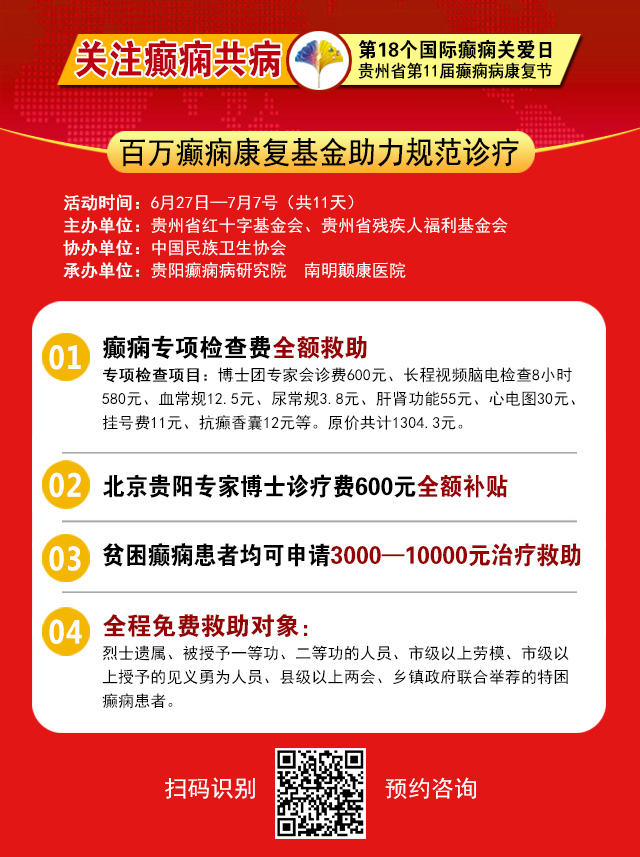 关注癫痫共病

第18个国际癫痫关爱日
贵州省第11届癫痫病康复节

百万癫痫康复基金助力规范诊疗

活动时间：6月27日—7月7号（共11天）
主办单位：贵州省红十字基金会、贵州省残疾人福利基金会
协办单位：中国民族卫生协会
承办单位：贵阳癫痫病研究院　南明颠康医院

01 癫痫专项检查费全额救助
专项检查项目：博士团专家会诊费600元、长程视频脑电检查8小时580元、血常规12.5元、尿常规3.8元、肝肾功能55元、心电图30元、挂号费11元、抗癫香囊12元等。原价共计1304.3元。

02 北京贵阳专家博士诊疗费600元全额补贴

03 贫困癫痫患者均可申请3000—10000元治疗救助

04 全程免费救助对象：
烈士遗属、被授予一等功、二等功的人员、市级以上劳模、市级以上授予的见义勇为人员、县级以上两会、乡镇政府联合举荐的特困癫痫患者。

扫码识别　预约咨询